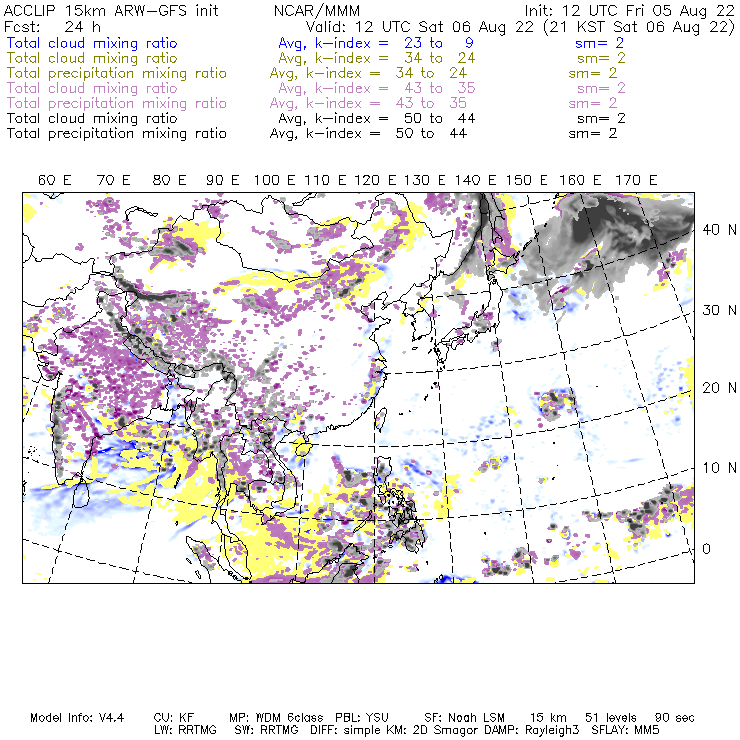 ACCLIP 15km ARW-GFS init NCAR/MMM Init: 12 UTC Fri 05 Aug 22
Fcst: 24 h Valid: 12 UTC Sat 06 Aug 22 (21 KST Sat 06 Aug 22)
Total cloud mixing ratio Avg, k-index = 23 to 9 sm= 2
Total cloud mixing ratio Avg, k-index = 34 to 24 sm= 2
Total precipitation mixing ratio Avg, k-index = 34 to 24 sm= 2
Total cloud mixing ratio Avg, k-index = 43 to 35 sm= 2
Total precipitation mixing ratio Avg, k-index = 43 to 35 sm= 2
Total cloud mixing ratio Avg, k-index = 50 to 44 sm= 2
Total precipitation mixing ratio Avg, k-index = 50 to 44 sm= 2

60 E 70 E 80 E 90 E 100 E 110 E 120 E 130 E 140 E 150 E 160 E 170 E

40 N
30 N
20 N
10 N
0

Model Info: V4.4 CU: KF MP: WDM 6class PBL: YSU SF: Noah LSM 15 km 51 levels 90 sec
LW: RRTMG SW: RRTMG DIFF: simple KM: 2D Smagor DAMP: Rayleigh3 SFLAY: MM5